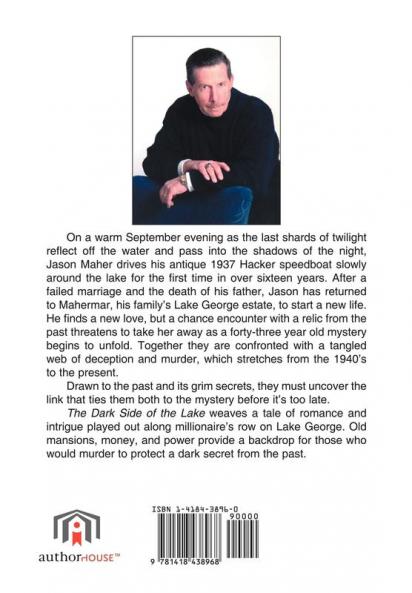 On a warm September evening as the last shards of twilight reflect off the water and pass into the shadows of the night, Jason Maher drives his antique 1937 Hacker speedboat slowly around the lake for the first time in over sixteen years. After a failed marriage and the death of his father, Jason has returned to Mahermar, his family's Lake George estate, to start a new life. He finds a new love, but a chance encounter with a relic from the past threatens to take her away as a forty-three year old mystery begins to unfold. Together they are confronted with a tangled web of deception and murder, which stretches from the 1940's to the present.

Drawn to the past and its grim secrets, they must uncover the link that ties them both to the mystery before it's too late.

The Dark Side of the Lake weaves a tale of romance and intrigue played out along millionaire's row on Lake George. Old mansions, money, and power provide a backdrop for those who would murder to protect a dark secret from the past.

authorHOUSE™

ISBN 1-4184-3896-0

90000

9 781418 438968